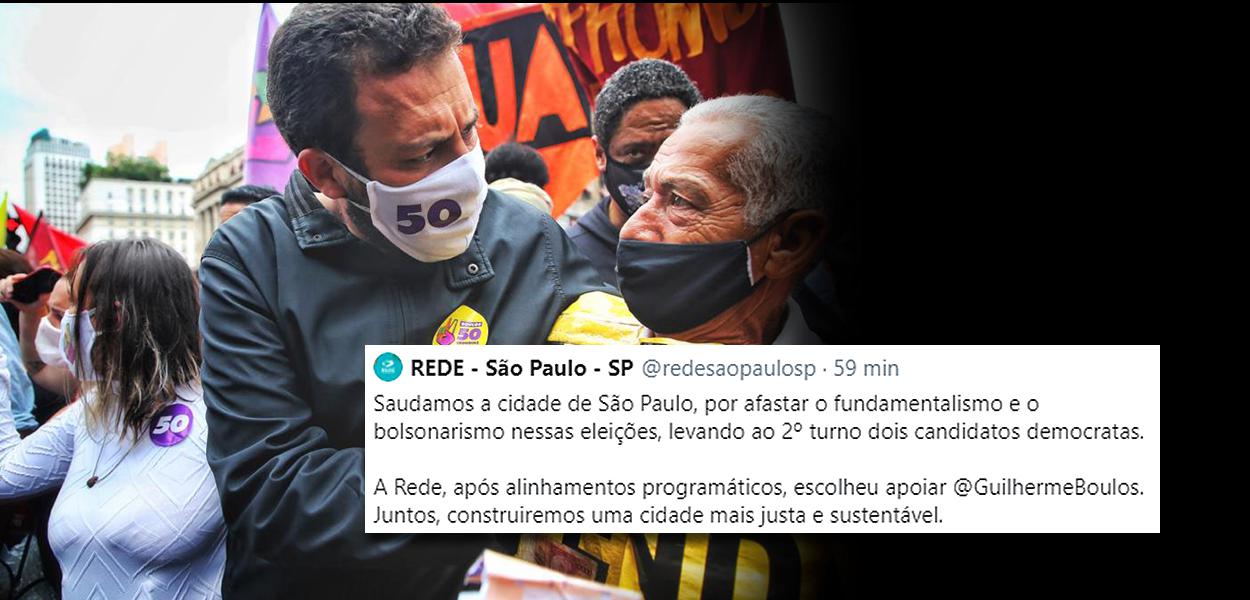 50

50

50

REDE - São Paulo - SP @redesaopaulosp · 59 min

Saudamos a cidade de São Paulo, por afastar o fundamentalismo e o bolsonarismo nessas eleições, levando ao 2º turno dois candidatos democratas.

A Rede, após alinhamentos programáticos, escolheu apoiar @GuilhermeBoulos. Juntos, construiremos uma cidade mais justa e sustentável.